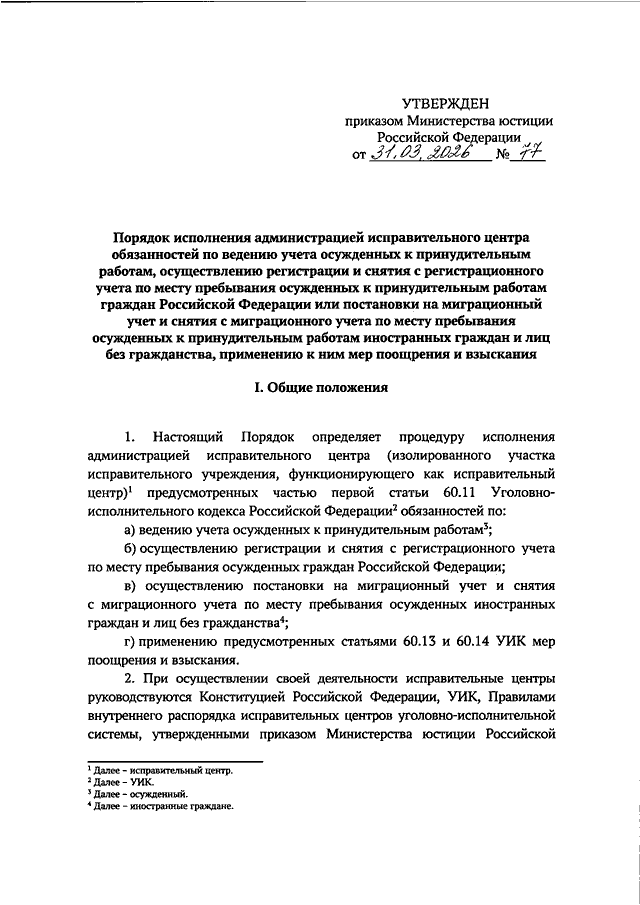 УТВЕРЖДЕН
приказом Министерства юстиции
Российской Федерации
от 31.03.2026 № 77

Порядок исполнения администрацией исправительного центра обязанностей по ведению учета осужденных к принудительным работам, осуществлению регистрации и снятия с регистрационного учета по месту пребывания осужденных к принудительным работам граждан Российской Федерации или постановки на миграционный учет и снятия с миграционного учета по месту пребывания осужденных к принудительным работам иностранных граждан и лиц без гражданства, применению к ним мер поощрения и взыскания

I. Общие положения

1. Настоящий Порядок определяет процедуру исполнения администрацией исправительного центра (изолированного участка исправительного учреждения, функционирующего как исправительный центр)$^1$ предусмотренных частью первой статьи 60.11 Уголовно-исполнительного кодекса Российской Федерации$^2$ обязанностей по:

а) ведению учета осужденных к принудительным работам$^3$;

б) осуществлению регистрации и снятия с регистрационного учета по месту пребывания осужденных граждан Российской Федерации;

в) осуществлению постановки на миграционный учет и снятия с миграционного учета по месту пребывания осужденных иностранных граждан и лиц без гражданства$^4$;

г) применению предусмотренных статьями 60.13 и 60.14 УИК мер поощрения и взыскания.

2. При осуществлении своей деятельности исправительные центры руководствуются Конституцией Российской Федерации, УИК, Правилами внутреннего распорядка исправительных центров уголовно-исполнительной системы, утвержденными приказом Министерства юстиции Российской

$^1$ Далее – исправительный центр.
$^2$ Далее – УИК.
$^3$ Далее – осужденный.
$^4$ Далее – иностранные граждане.